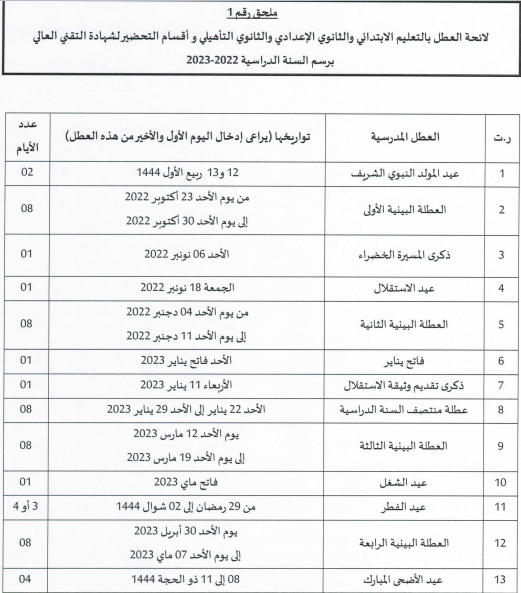 ملحق رقم 1

لائحة العطل بالتعليم الابتدائي والثانوي الإعدادي والثانوي التأهيلي و أقسام التحضير لشهادة التقني العالي

برسم السنة الدراسية 2022-2023

| ر.ت | العطل المدرسية | تواريخها (يراعى إدخال اليوم الأول والأخير من هذه العطل) | عدد الأيام |
|---|---|---|---|
| 1 | عيد المولد النبوي الشريف | 12 و13 ربيع الأول 1444 | 02 |
| 2 | العطلة البينية الأولى | من يوم الأحد 23 أكتوبر 2022 إلى يوم الأحد 30 أكتوبر 2022 | 08 |
| 3 | ذكرى المسيرة الخضراء | الأحد 06 نونبر 2022 | 01 |
| 4 | عيد الاستقلال | الجمعة 18 نونبر 2022 | 01 |
| 5 | العطلة البينية الثانية | من يوم الأحد 04 دجنبر 2022 إلى يوم الأحد 11 دجنبر 2022 | 08 |
| 6 | فاتح يناير | الأحد فاتح يناير 2023 | 01 |
| 7 | ذكرى تقديم وثيقة الاستقلال | الأربعاء 11 يناير 2023 | 01 |
| 8 | عطلة منتصف السنة الدراسية | الأحد 22 يناير إلى الأحد 29 يناير 2023 | 08 |
| 9 | العطلة البينية الثالثة | يوم الأحد 12 مارس 2023 إلى يوم الأحد 19 مارس 2023 | 08 |
| 10 | عيد الشغل | فاتح ماي 2023 | 01 |
| 11 | عيد الفطر | من 29 رمضان إلى 02 شوال 1444 | 3 أو 4 |
| 12 | العطلة البينية الرابعة | يوم الأحد 30 أبريل 2023 إلى يوم الأحد 07 ماي 2023 | 08 |
| 13 | عيد الأضحى المبارك | 08 إلى 11 ذو الحجة 1444 | 04 |